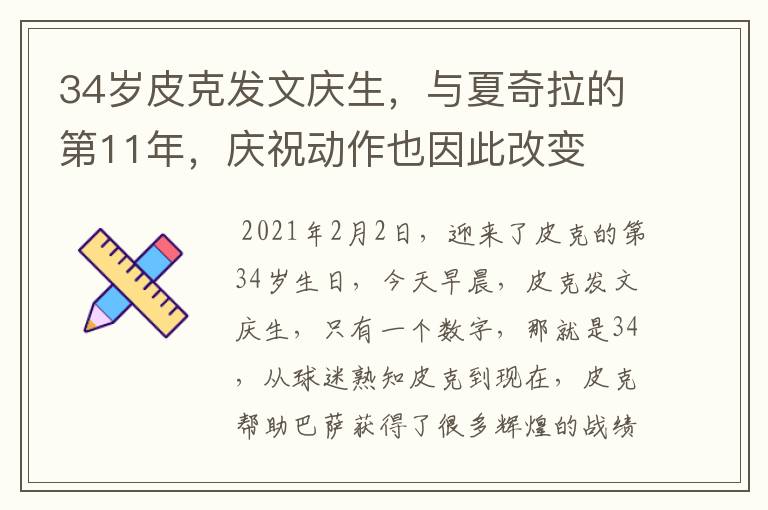 34岁皮克发文庆生，与夏奇拉的第11年，庆祝动作也因此改变

2021年2月2日，迎来了皮克的第34岁生日，今天早晨，皮克发文庆生，只有一个数字，那就是34，从球迷熟知皮克到现在，皮克帮助巴萨获得了很多辉煌的战绩